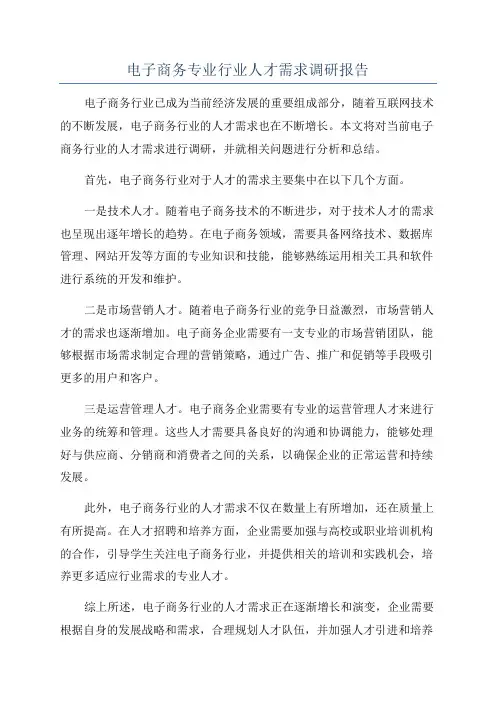 电子商务专业行业人才需求调研报告

电子商务行业已成为当前经济发展的重要组成部分，随着互联网技术的不断发展，电子商务行业的人才需求也在不断增长。本文将对当前电子商务行业的人才需求进行调研，并就相关问题进行分析和总结。

首先，电子商务行业对于人才的需求主要集中在以下几个方面。

一是技术人才。随着电子商务技术的不断进步，对于技术人才的需求也呈现出逐年增长的趋势。在电子商务领域，需要具备网络技术、数据库管理、网站开发等方面的专业知识和技能，能够熟练运用相关工具和软件进行系统的开发和维护。

二是市场营销人才。随着电子商务行业的竞争日益激烈，市场营销人才的需求也逐渐增加。电子商务企业需要有一支专业的市场营销团队，能够根据市场需求制定合理的营销策略，通过广告、推广和促销等手段吸引更多的用户和客户。

三是运营管理人才。电子商务企业需要有专业的运营管理人才来进行业务的统筹和管理。这些人才需要具备良好的沟通和协调能力，能够处理好与供应商、分销商和消费者之间的关系，以确保企业的正常运营和持续发展。

此外，电子商务行业的人才需求不仅在数量上有所增加，还在质量上有所提高。在人才招聘和培养方面，企业需要加强与高校或职业培训机构的合作，引导学生关注电子商务行业，并提供相关的培训和实践机会，培养更多适应行业需求的专业人才。

综上所述，电子商务行业的人才需求正在逐渐增长和演变，企业需要根据自身的发展战略和需求，合理规划人才队伍，并加强人才引进和培养